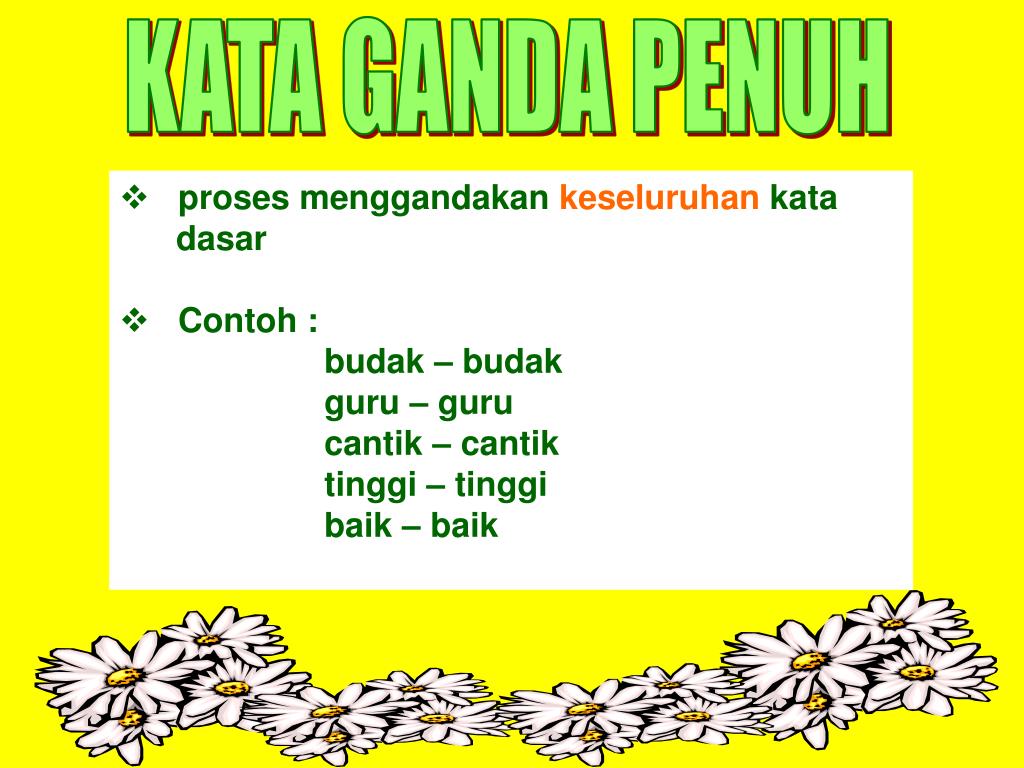 KATA GANDA PENUH

❖ proses menggandakan keseluruhan kata dasar

❖ Contoh :
budak – budak
guru – guru
cantik – cantik
tinggi – tinggi
baik – baik